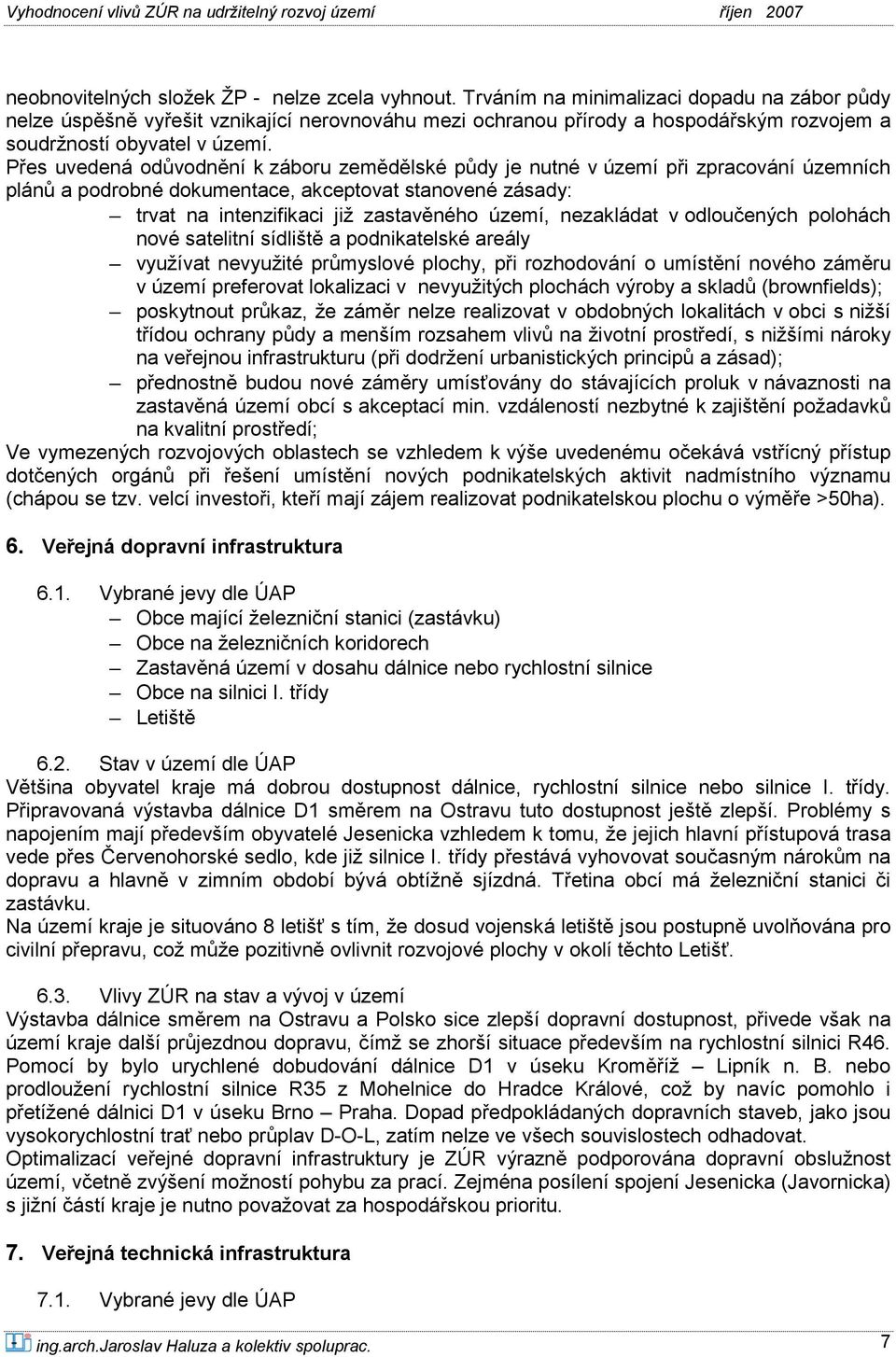 Vyhodnocení vlivů ZÚR na udržitelný rozvoj území říjen 2007

neobnovitelných složek ŽP - nelze zcela vyhnout. Trváním na minimalizaci dopadu na zábor půdy nelze úspěšně vyřešit vznikající nerovnováhu mezi ochranou přírody a hospodářským rozvojem a soudržností obyvatel v území.
Přes uvedená odůvodnění k záboru zemědělské půdy je nutné v území při zpracování územních plánů a podrobné dokumentace, akceptovat stanovené zásady:
– trvat na intenzifikaci již zastavěného území, nezakládat v odloučených polohách nové satelitní sídliště a podnikatelské areály
– využívat nevyužité průmyslové plochy, při rozhodování o umístění nového záměru v území preferovat lokalizaci v nevyužitých plochách výroby a skladů (brownfields);
– poskytnout průkaz, že záměr nelze realizovat v obdobných lokalitách v obci s nižší třídou ochrany půdy a menším rozsahem vlivů na životní prostředí, s nižšími nároky na veřejnou infrastrukturu (při dodržení urbanistických principů a zásad);
– přednostně budou nové záměry umísťovány do stávajících proluk v návaznosti na zastavěná území obcí s akceptací min. vzdáleností nezbytné k zajištění požadavků na kvalitní prostředí;
Ve vymezených rozvojových oblastech se vzhledem k výše uvedenému očekává vstřícný přístup dotčených orgánů při řešení umístění nových podnikatelských aktivit nadmístního významu (chápou se tzv. velcí investoři, kteří mají zájem realizovat podnikatelskou plochu o výměře >50ha).

6. Veřejná dopravní infrastruktura

6.1. Vybrané jevy dle ÚAP
– Obce mající železniční stanici (zastávku)
– Obce na železničních koridorech
– Zastavěná území v dosahu dálnice nebo rychlostní silnice
– Obce na silnici I. třídy
– Letiště

6.2. Stav v území dle ÚAP
Většina obyvatel kraje má dobrou dostupnost dálnice, rychlostní silnice nebo silnice I. třídy. Připravovaná výstavba dálnice D1 směrem na Ostravu tuto dostupnost ještě zlepší. Problémy s napojením mají především obyvatelé Jesenicka vzhledem k tomu, že jejich hlavní přístupová trasa vede přes Červenohorské sedlo, kde již silnice I. třídy přestává vyhovovat současným nárokům na dopravu a hlavně v zimním období bývá obtížně sjízdná. Třetina obcí má železniční stanici či zastávku.
Na území kraje je situováno 8 letišť s tím, že dosud vojenská letiště jsou postupně uvolňována pro civilní přepravu, což může pozitivně ovlivnit rozvojové plochy v okolí těchto Letišť.

6.3. Vlivy ZÚR na stav a vývoj v území
Výstavba dálnice směrem na Ostravu a Polsko sice zlepší dopravní dostupnost, přivede však na území kraje další průjezdnou dopravu, čímž se zhorší situace především na rychlostní silnici R46. Pomocí by bylo urychlené dobudování dálnice D1 v úseku Kroměříž – Lipník n. B. nebo prodloužení rychlostní silnice R35 z Mohelnice do Hradce Králové, což by navíc pomohlo i přetížené dálnici D1 v úseku Brno – Praha. Dopad předpokládaných dopravních staveb, jako jsou vysokorychlostní trať nebo průplav D-O-L, zatím nelze ve všech souvislostech odhadovat.
Optimalizací veřejné dopravní infrastruktury je ZÚR výrazně podporována dopravní obslužnost území, včetně zvýšení možností pohybu za prací. Zejména posílení spojení Jesenicka (Javornicka) s jižní částí kraje je nutno považovat za hospodářskou prioritu.

7. Veřejná technická infrastruktura

7.1. Vybrané jevy dle ÚAP

ing.arch.Jaroslav Haluza a kolektiv spoluprac. 7